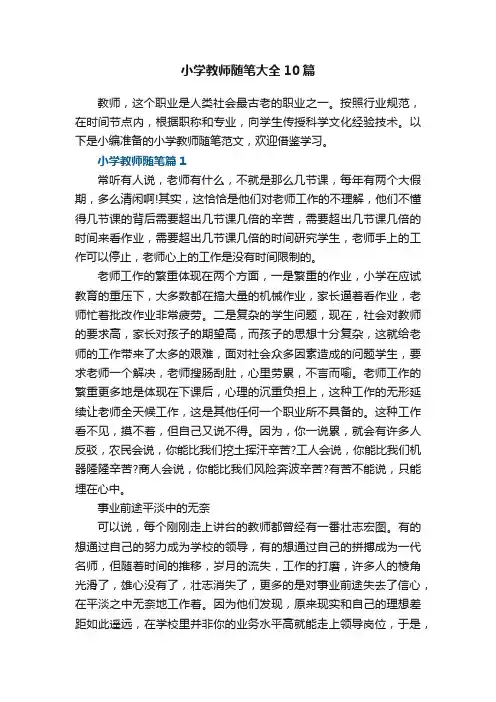 小学教师随笔大全10篇

教师，这个职业是人类社会最古老的职业之一。按照行业规范，在时间节点内，根据职称和专业，向学生传授科学文化经验技术。以下是小编准备的小学教师随笔范文，欢迎借鉴学习。

小学教师随笔篇1

常听有人说，老师有什么，不就是那么几节课，每年有两个大假期，多么清闲啊!其实，这恰恰是他们对老师工作的不理解，他们不懂得几节课的背后需要超出几节课几倍的辛苦，需要超出几节课几倍的时间来看作业，需要超出几节课几倍的时间研究学生，老师手上的工作可以停止，老师心上的工作是没有时间限制的。

老师工作的繁重体现在两个方面，一是繁重的作业，小学在应试教育的重压下，大多数都在搞大量的机械作业，家长逼着看作业，老师忙着批改作业非常疲劳。二是复杂的学生问题，现在，社会对教师的要求高，家长对孩子的期望高，而孩子的思想十分复杂，这就给老师的工作带来了太多的艰难，面对社会众多因素造成的问题学生，要求老师一个解决，老师搜肠刮肚，心里劳累，不言而喻。老师工作的繁重更多地是体现在下课后，心理的沉重负担上，这种工作的无形延续让老师全天候工作，这是其他任何一个职业所不具备的。这种工作看不见，摸不着，但自己又说不得。因为，你一说累，就会有许多人反驳，农民会说，你能比我们挖土挥汗辛苦?工人会说，你能比我们机器隆隆辛苦?商人会说，你能比我们风险奔波辛苦?有苦不能说，只能埋在心中。

事业前途平淡中的无奈

可以说，每个刚刚走上讲台的教师都曾经有一番壮志宏图。有的想通过自己的努力成为学校的领导，有的想通过自己的拼搏成为一代名师，但随着时间的推移，岁月的流失，工作的打磨，许多人的棱角光滑了，雄心没有了，壮志消失了，更多的是对事业前途失去了信心，在平淡之中无奈地工作着。因为他们发现，原来现实和自己的理想差距如此遥远，在学校里并非你的业务水平高就能走上领导岗位，于是，